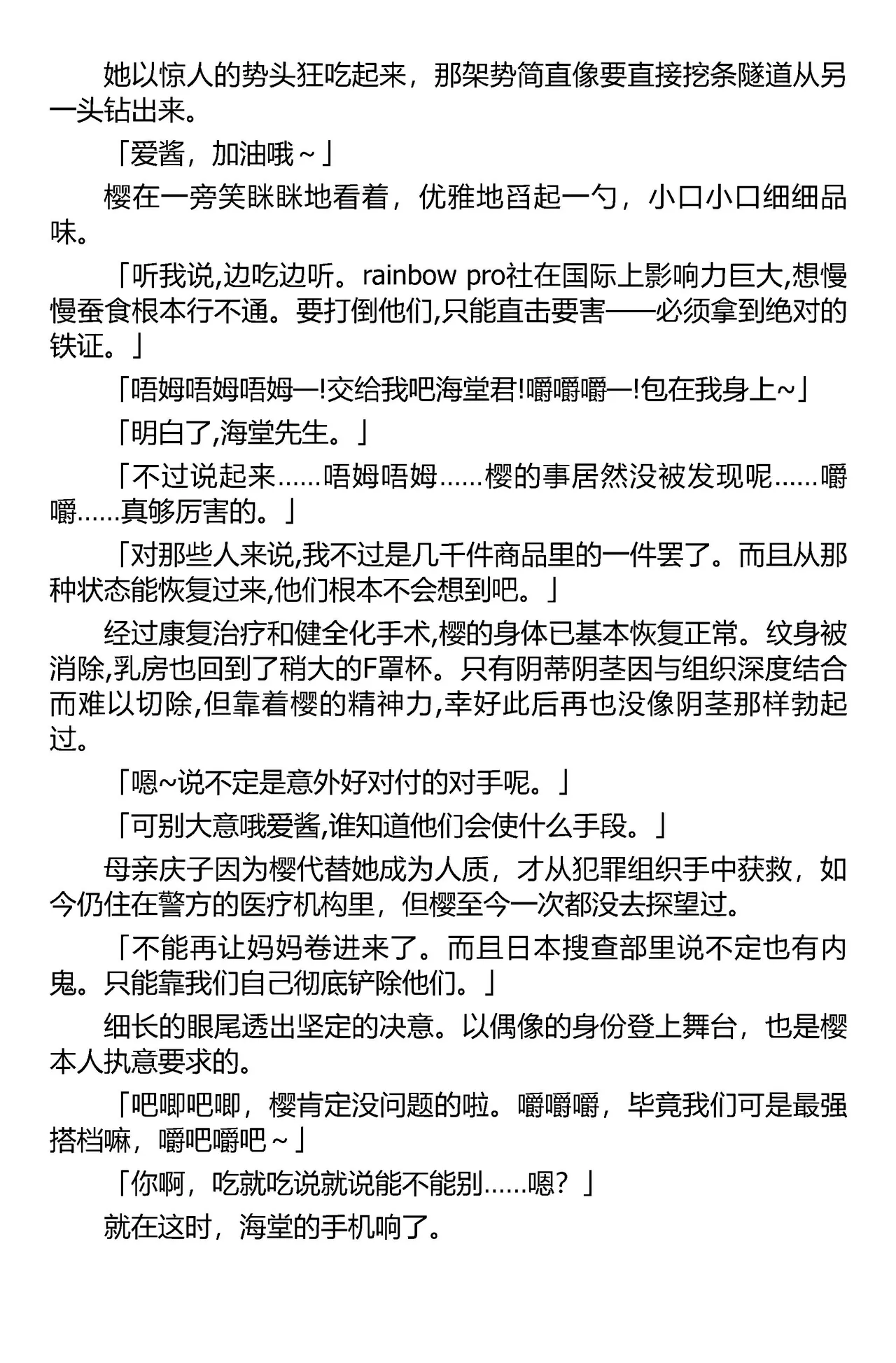 她以惊人的势头狂吃起来，那架势简直像要直接挖条隧道从另一头钻出来。

「爱酱，加油哦～」

樱在一旁笑眯眯地看着，优雅地舀起一勺，小口小口细细品味。

「听我说,边吃边听。rainbow pro社在国际上影响力巨大,想慢慢蚕食根本行不通。要打倒他们,只能直击要害——必须拿到绝对的铁证。」

「唔姆唔姆唔姆—!交给我吧海堂君!嚼嚼嚼—!包在我身上~」

「明白了,海堂先生。」

「不过说起来……唔姆唔姆……樱的事居然没被发现呢……嚼嚼……真够厉害的。」

「对那些人来说,我不过是几千件商品里的一件罢了。而且从那种状态能恢复过来,他们根本不会想到吧。」

经过康复治疗和健全化手术,樱的身体已基本恢复正常。纹身被消除,乳房也回到了稍大的F罩杯。只有阴蒂阴茎因与组织深度结合而难以切除,但靠着樱的精神力,幸好此后再也没像阴茎那样勃起过。

「嗯~说不定是意外好对付的对手呢。」

「可别大意哦爱酱,谁知道他们会使什么手段。」

母亲庆子因为樱代替她成为人质，才从犯罪组织手中获救，如今仍住在警方的医疗机构里，但樱至今一次都没去探望过。

「不能再让妈妈卷进来了。而且日本搜查部里说不定也有内鬼。只能靠我们自己彻底铲除他们。」

细长的眼尾透出坚定的决意。以偶像的身份登上舞台，也是樱本人执意要求的。

「吧唧吧唧，樱肯定没问题的啦。嚼嚼嚼，毕竟我们可是最强搭档嘛，嚼吧嚼吧～」

「你啊，吃就吃说就说能不能别……嗯？」

就在这时，海堂的手机响了。